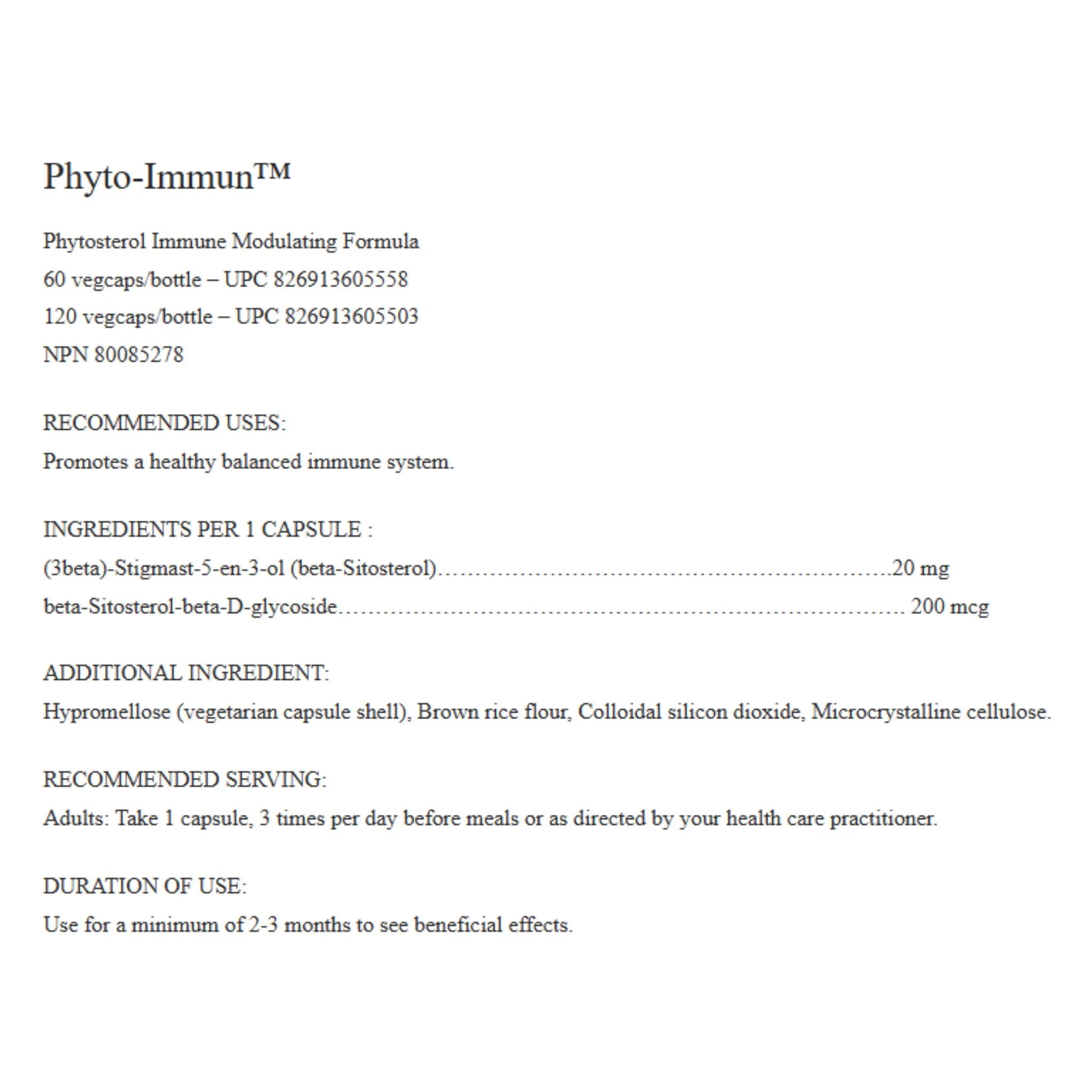 Phyto-Immun™

Phytosterol Immune Modulating Formula
60 vegcaps/bottle – UPC 826913605558
120 vegcaps/bottle – UPC 826913605503
NPN 80085278

RECOMMENDED USES:
Promotes a healthy balanced immune system.

INGREDIENTS PER 1 CAPSULE :
(3beta)-Stigmast-5-en-3-ol (beta-Sitosterol) 20 mg
beta-Sitosterol-beta-D-glycoside 200 mcg

ADDITIONAL INGREDIENT:
Hypromellose (vegetarian capsule shell), Brown rice flour, Colloidal silicon dioxide, Microcrystalline cellulose.

RECOMMENDED SERVING:
Adults: Take 1 capsule, 3 times per day before meals or as directed by your health care practitioner.

DURATION OF USE:
Use for a minimum of 2-3 months to see beneficial effects.